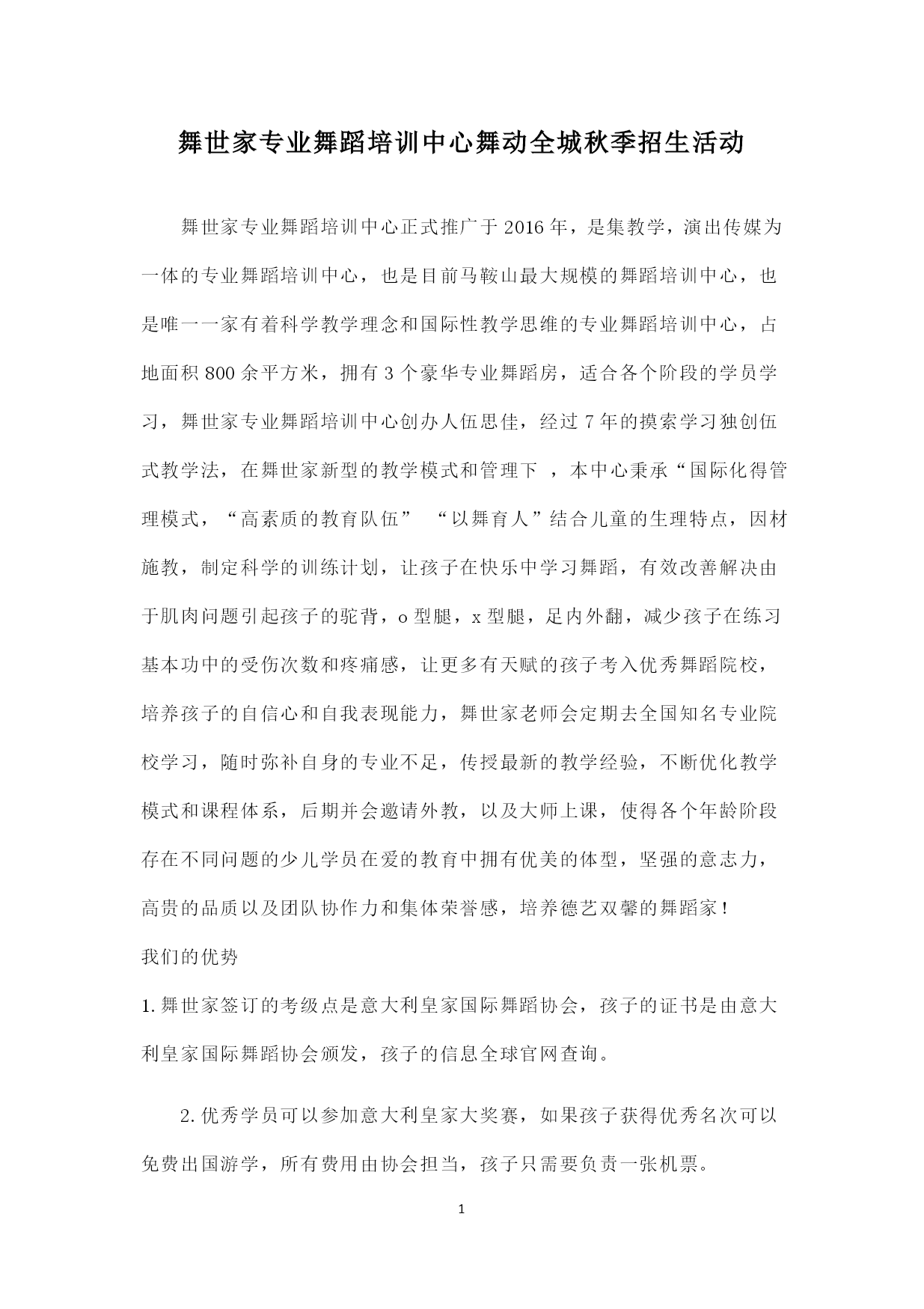 舞世家专业舞蹈培训中心舞动全城秋季招生活动

舞世家专业舞蹈培训中心正式推广于2016年，是集教学，演出传媒为一体的专业舞蹈培训中心，也是目前马鞍山最大规模的舞蹈培训中心，也是唯一一家有着科学教学理念和国际性教学思维的专业舞蹈培训中心，占地面积800余平方米，拥有3个豪华专业舞蹈房，适合各个阶段的学员学习，舞世家专业舞蹈培训中心创办人伍思佳，经过7年的摸索学习独创伍式教学法，在舞世家新型的教学模式和管理下 ，本中心秉承“国际化得管理模式，“高素质的教育队伍” “以舞育人”结合儿童的生理特点，因材施教，制定科学的训练计划，让孩子在快乐中学习舞蹈，有效改善解决由于肌肉问题引起孩子的驼背，o型腿，x型腿，足内外翻，减少孩子在练习基本功中的受伤次数和疼痛感，让更多有天赋的孩子考入优秀舞蹈院校，培养孩子的自信心和自我表现能力，舞世家老师会定期去全国知名专业院校学习，随时弥补自身的专业不足，传授最新的教学经验，不断优化教学模式和课程体系，后期并会邀请外教，以及大师上课，使得各个年龄阶段存在不同问题的少儿学员在爱的教育中拥有优美的体型，坚强的意志力，高贵的品质以及团队协作力和集体荣誉感，培养德艺双馨的舞蹈家！

我们的优势

1.舞世家签订的考级点是意大利皇家国际舞蹈协会，孩子的证书是由意大利皇家国际舞蹈协会颁发，孩子的信息全球官网查询。

2.优秀学员可以参加意大利皇家大奖赛，如果孩子获得优秀名次可以免费出国游学，所有费用由协会担当，孩子只需要负责一张机票。

1